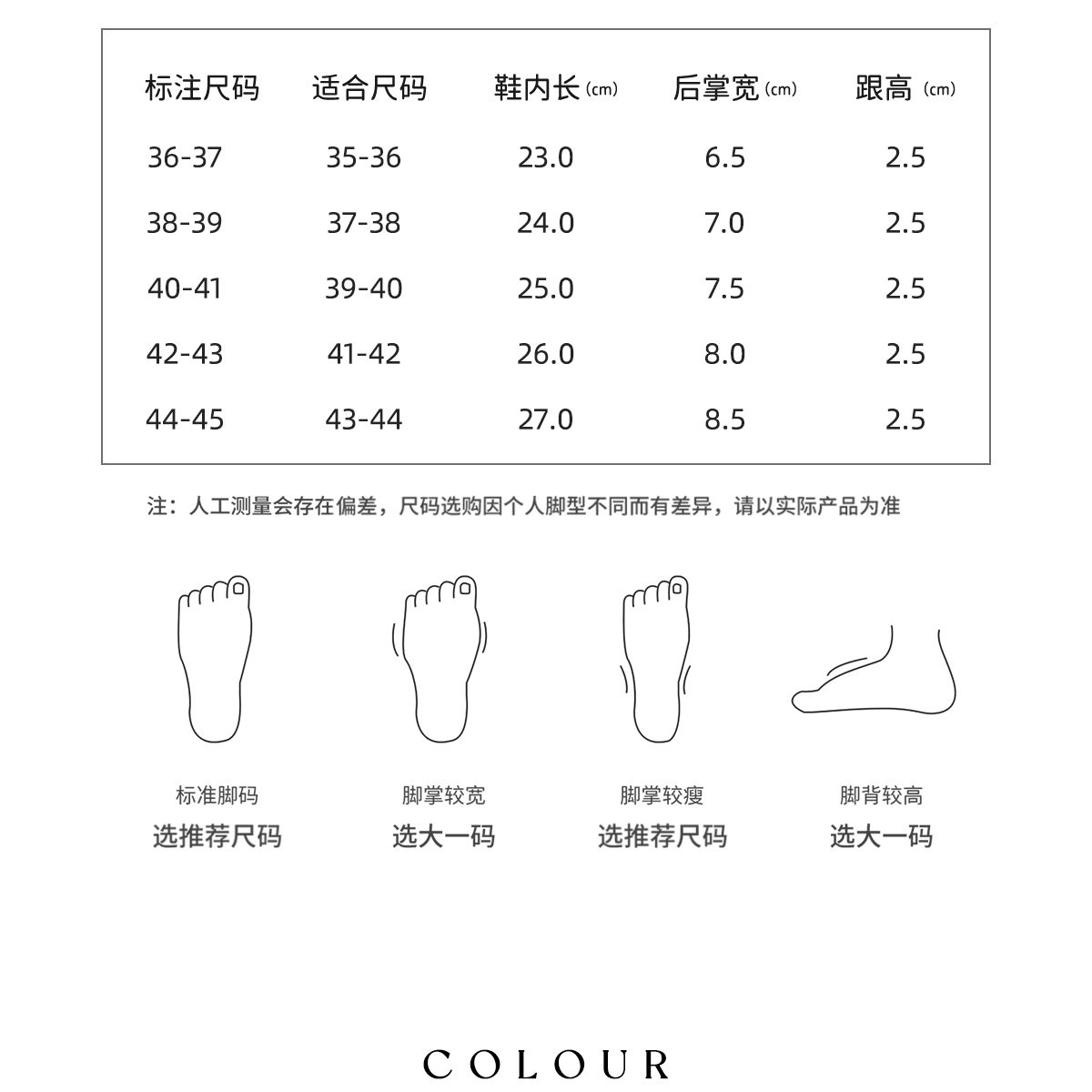 | 标注尺码 | 适合尺码 | 鞋内长 (cm) | 后掌宽 (cm) | 跟高 (cm) |
|---|---|---|---|---|
| 36-37 | 35-36 | 23.0 | 6.5 | 2.5 |
| 38-39 | 37-38 | 24.0 | 7.0 | 2.5 |
| 40-41 | 39-40 | 25.0 | 7.5 | 2.5 |
| 42-43 | 41-42 | 26.0 | 8.0 | 2.5 |
| 44-45 | 43-44 | 27.0 | 8.5 | 2.5 |

注：人工测量会存在偏差，尺码选购因个人脚型不同而有差异，请以实际产品为准

标准脚码
选推荐尺码

脚掌较宽
选大一码

脚掌较瘦
选推荐尺码

脚背较高
选大一码

COLOUR